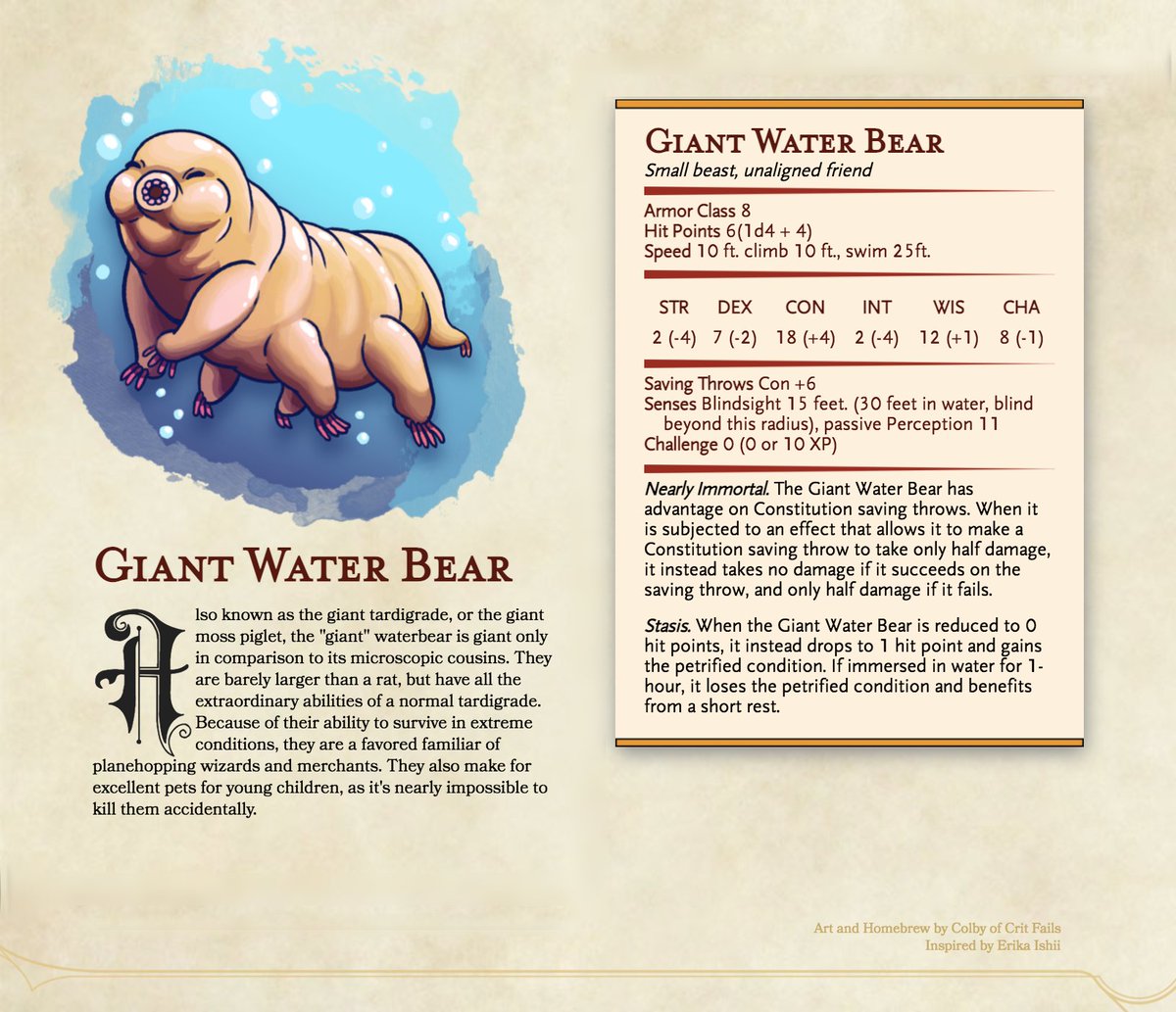 Giant Water Bear

Also known as the giant tardigrade, or the giant moss piglet, the "giant" waterbear is giant only in comparison to its microscopic cousins. They are barely larger than a rat, but have all the extraordinary abilities of a normal tardigrade. Because of their ability to survive in extreme conditions, they are a favored familiar of planehopping wizards and merchants. They also make for excellent pets for young children, as it's nearly impossible to kill them accidentally.

Giant Water Bear
Small beast, unaligned friend

Armor Class 8
Hit Points 6(1d4 + 4)
Speed 10 ft. climb 10 ft., swim 25ft.

| STR | DEX | CON | INT | WIS | CHA |
|---|---|---|---|---|---|
| 2 (-4) | 7 (-2) | 18 (+4) | 2 (-4) | 12 (+1) | 8 (-1) |

Saving Throws Con +6
Senses Blindsight 15 feet. (30 feet in water, blind beyond this radius), passive Perception 11
Challenge 0 (0 or 10 XP)

Nearly Immortal. The Giant Water Bear has advantage on Constitution saving throws. When it is subjected to an effect that allows it to make a Constitution saving throw to take only half damage, it instead takes no damage if it succeeds on the saving throw, and only half damage if it fails.

Stasis. When the Giant Water Bear is reduced to 0 hit points, it instead drops to 1 hit point and gains the petrified condition. If immersed in water for 1-hour, it loses the petrified condition and benefits from a short rest.

Art and Homebrew by Colby of Crit Fails
Inspired by Erika Ishii